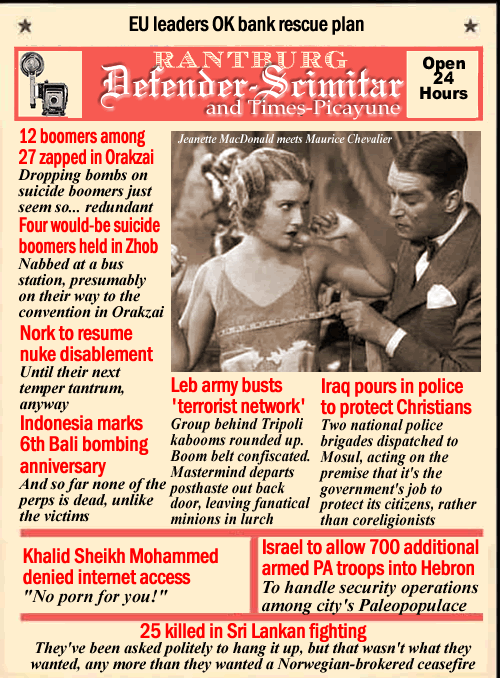 EU leaders OK bank rescue plan

RANTBURG
Defender-Scimitar
and Times-Picayune

Open 24 Hours

12 boomers among 27 zapped in Orakzai
Dropping bombs on suicide boomers just seem so... redundant

Four would-be suicide boomers held in Zhob
Nabbed at a bus station, presumably on their way to the convention in Orakzai

Nork to resume nuke disablement
Until their next temper tantrum, anyway

Indonesia marks 6th Bali bombing anniversary
And so far none of the perps is dead, unlike the victims

Jeanette MacDonald meets Maurice Chevalier

Leb army busts 'terrorist network'
Group behind Tripoli kabooms rounded up. Boom belt confiscated. Mastermind departs posthaste out back door, leaving fanatical minions in lurch

Iraq pours in police to protect Christians
Two national police brigades dispatched to Mosul, acting on the premise that it's the government's job to protect its citizens, rather than coreligionists

Khalid Sheikh Mohammed denied internet access
"No porn for you!"

Israel to allow 700 additional armed PA troops into Hebron
To handle security operations among city's Paleopopulace

25 killed in Sri Lankan fighting
They've been asked politely to hang it up, but that wasn't what they wanted, any more than they wanted a Norwegian-brokered ceasefire